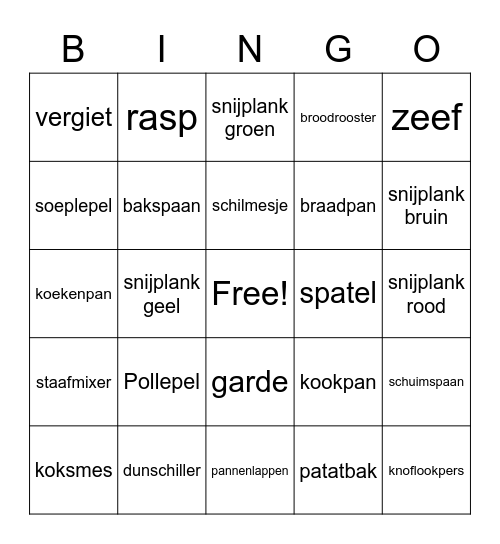 | B | I | N | G | O |
|---|---|---|---|---|
| vergiet | rasp | snijplank groen | broodrooster | zeef |
| soeplepel | bakspaan | schilmesje | braadpan | snijplank bruin |
| koekenpan | snijplank geel | Free! | spatel | snijplank rood |
| staafmixer | Pollepel | garde | kookpan | schuimspaan |
| koksmes | dunschiller | pannenlappen | patatbak | knoflookpers |